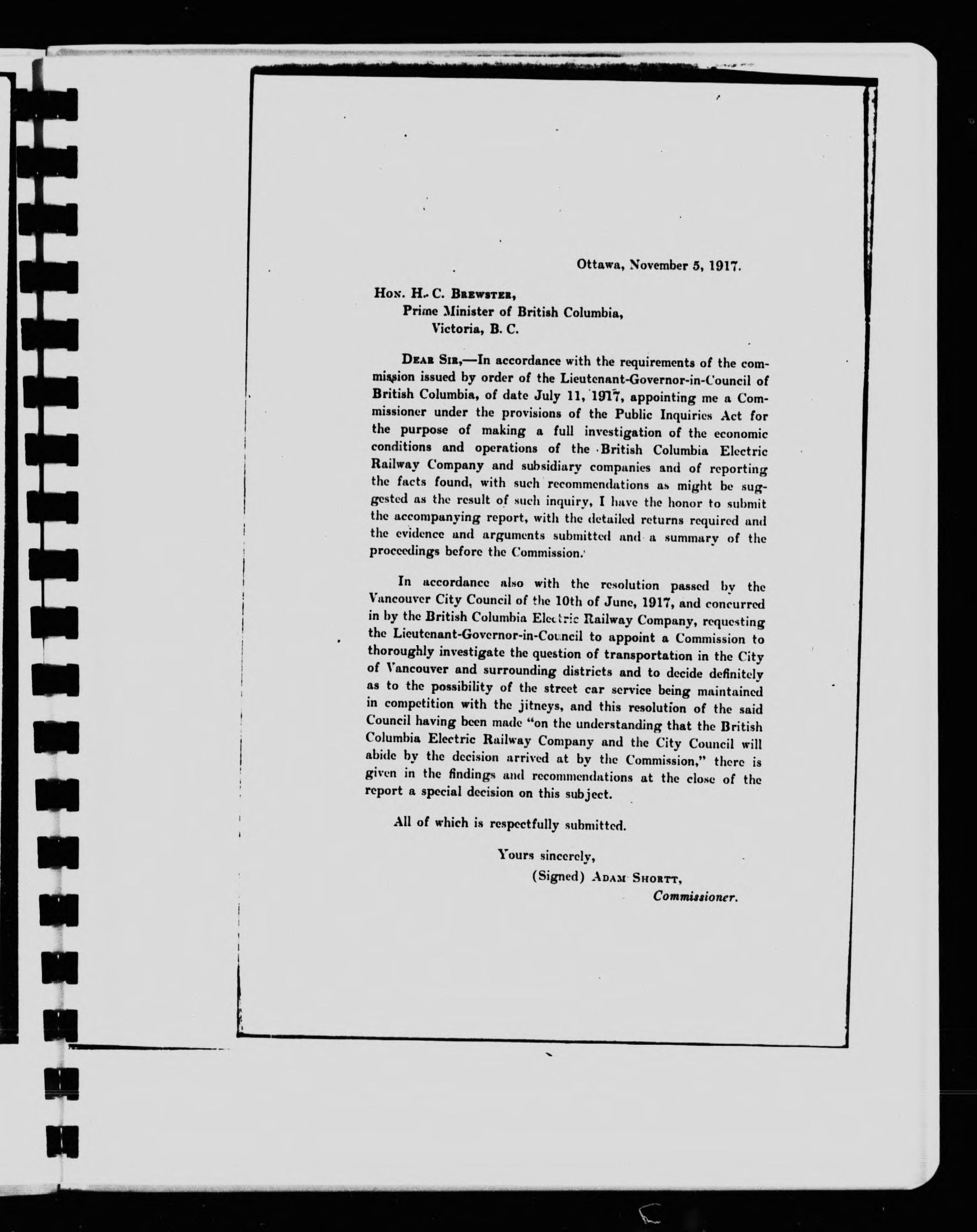 Ottawa, November 5, 1917.

Hon. H. C. Brewster,
Prime Minister of British Columbia,
Victoria, B. C.

Dear Sir,—In accordance with the requirements of the commission issued by order of the Lieutenant-Governor-in-Council of British Columbia, of date July 11, 1917, appointing me a Commissioner under the provisions of the Public Inquiries Act for the purpose of making a full investigation of the economic conditions and operations of the British Columbia Electric Railway Company and subsidiary companies and of reporting the facts found, with such recommendations as might be suggested as the result of such inquiry, I have the honor to submit the accompanying report, with the detailed returns required and the evidence and arguments submitted and a summary of the proceedings before the Commission.

In accordance also with the resolution passed by the Vancouver City Council of the 10th of June, 1917, and concurred in by the British Columbia Electric Railway Company, requesting the Lieutenant-Governor-in-Council to appoint a Commission to thoroughly investigate the question of transportation in the City of Vancouver and surrounding districts and to decide definitely as to the possibility of the street car service being maintained in competition with the jitneys, and this resolution of the said Council having been made "on the understanding that the British Columbia Electric Railway Company and the City Council will abide by the decision arrived at by the Commission," there is given in the findings and recommendations at the close of the report a special decision on this subject.

All of which is respectfully submitted.

Yours sincerely,
(Signed) Adam Shortt,
Commissioner.